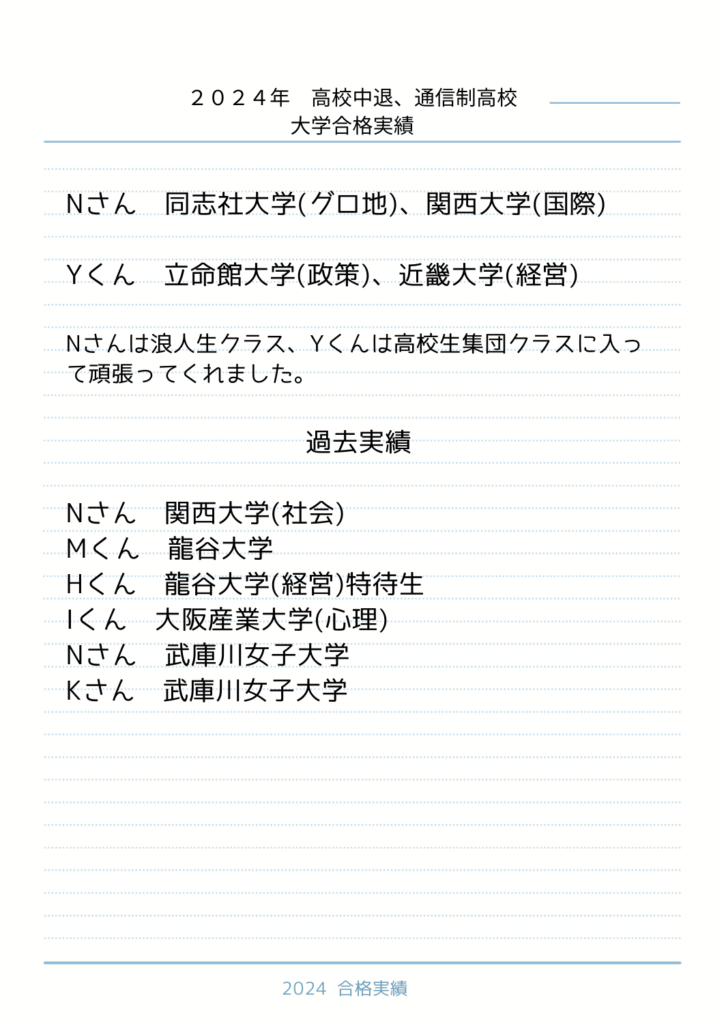 ２０２４年　高校中退、通信制高校
大学合格実績

Nさん　同志社大学(グロ地)、関西大学(国際)

Yくん　立命館大学(政策)、近畿大学(経営)

Nさんは浪人生クラス、Yくんは高校生集団クラスに入って頑張ってくれました。

過去実績

Nさん　関西大学(社会)
Mくん　龍谷大学
Hくん　龍谷大学(経営)特待生
Iくん　大阪産業大学(心理)
Nさん　武庫川女子大学
Kさん　武庫川女子大学

2024 合格実績